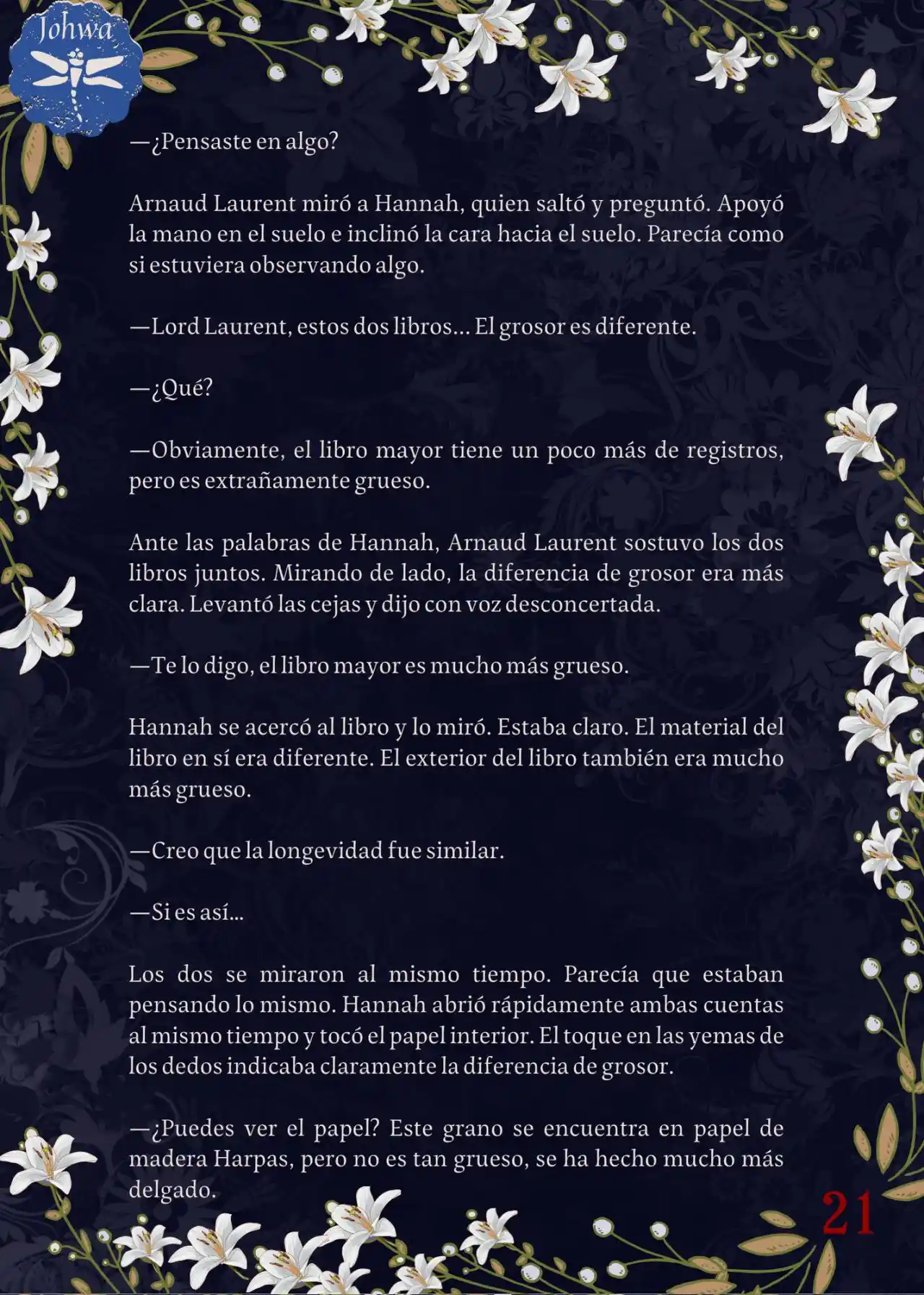 Johwa

—¿Pensaste en algo?

Arnaud Laurent miró a Hannah, quien saltó y preguntó. Apoyó la mano en el suelo e inclinó la cara hacia el suelo. Parecía como si estuviera observando algo.

—Lord Laurent, estos dos libros... El grosor es diferente.

—¿Qué?

—Obviamente, el libro mayor tiene un poco más de registros, pero es extrañamente grueso.

Ante las palabras de Hannah, Arnaud Laurent sostuvo los dos libros juntos. Mirando de lado, la diferencia de grosor era más clara. Levantó las cejas y dijo con voz desconcertada.

—Te lo digo, el libro mayor es mucho más grueso.

Hannah se acercó al libro y lo miró. Estaba claro. El material del libro en sí era diferente. El exterior del libro también era mucho más grueso.

—Creo que la longevidad fue similar.

—Si es así...

Los dos se miraron al mismo tiempo. Parecía que estaban pensando lo mismo. Hannah abrió rápidamente ambas cuentas al mismo tiempo y tocó el papel interior. El toque en las yemas de los dedos indicaba claramente la diferencia de grosor.

—¿Puedes ver el papel? Este grano se encuentra en papel de madera Harpas, pero no es tan grueso, se ha hecho mucho más delgado.

21